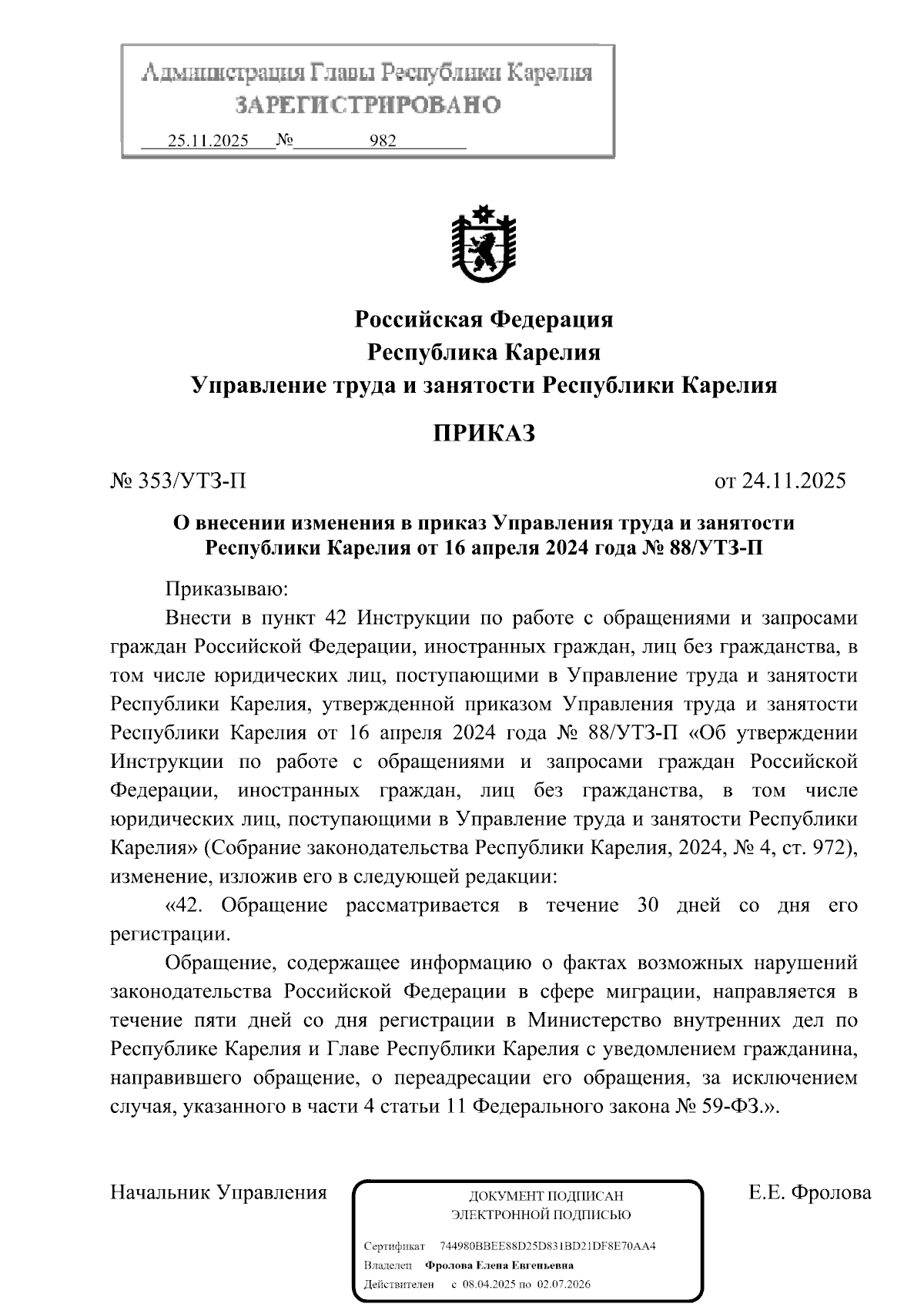 Администрация Главы Республики Карелия
ЗАРЕГИСТРИРОВАНО
25.11.2025 № 982

Российская Федерация
Республика Карелия
Управление труда и занятости Республики Карелия

ПРИКАЗ

№ 353/УТЗ-П от 24.11.2025

О внесении изменения в приказ Управления труда и занятости Республики Карелия от 16 апреля 2024 года № 88/УТЗ-П

Приказываю:

Внести в пункт 42 Инструкции по работе с обращениями и запросами граждан Российской Федерации, иностранных граждан, лиц без гражданства, в том числе юридических лиц, поступающими в Управление труда и занятости Республики Карелия, утвержденной приказом Управления труда и занятости Республики Карелия от 16 апреля 2024 года № 88/УТЗ-П «Об утверждении Инструкции по работе с обращениями и запросами граждан Российской Федерации, иностранных граждан, лиц без гражданства, в том числе юридических лиц, поступающими в Управление труда и занятости Республики Карелия» (Собрание законодательства Республики Карелия, 2024, № 4, ст. 972), изменение, изложив его в следующей редакции:

«42. Обращение рассматривается в течение 30 дней со дня его регистрации.

Обращение, содержащее информацию о фактах возможных нарушений законодательства Российской Федерации в сфере миграции, направляется в течение пяти дней со дня регистрации в Министерство внутренних дел по Республике Карелия и Главе Республики Карелия с уведомлением гражданина, направившего обращение, о переадресации его обращения, за исключением случая, указанного в части 4 статьи 11 Федерального закона № 59-ФЗ.».

Начальник Управления

ДОКУМЕНТ ПОДПИСАН
ЭЛЕКТРОННОЙ ПОДПИСЬЮ
Сертификат 744980BBEE88D25D831BD21DF8E70AA4
Владелец Фролова Елена Евгеньевна
Действителен с 08.04.2025 по 02.07.2026

Е.Е. Фролова